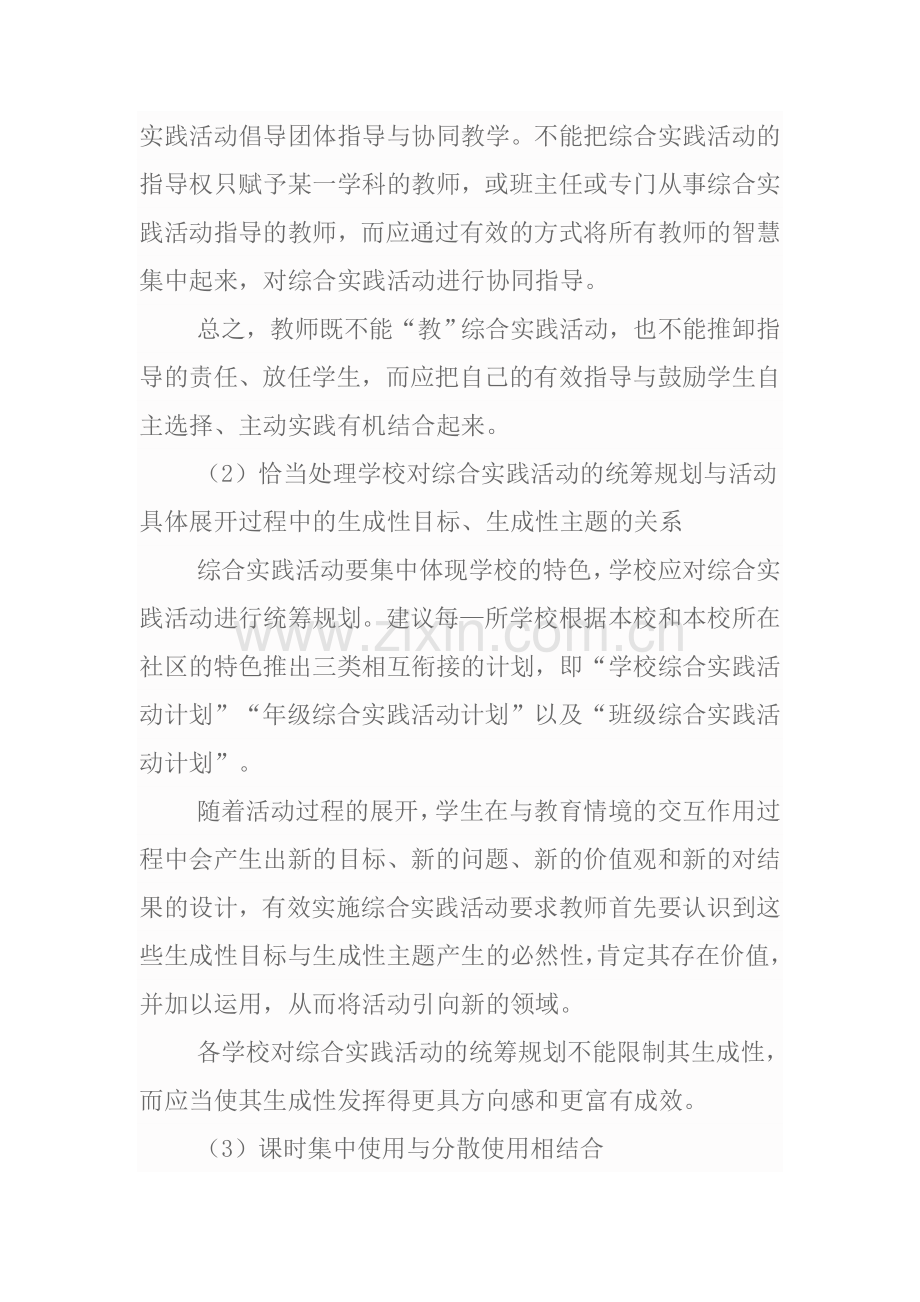 实践活动倡导团体指导与协同教学。不能把综合实践活动的指导权只赋予某一学科的教师，或班主任或专门从事综合实践活动指导的教师，而应通过有效的方式将所有教师的智慧集中起来，对综合实践活动进行协同指导。

总之，教师既不能“教”综合实践活动，也不能推卸指导的责任、放任学生，而应把自己的有效指导与鼓励学生自主选择、主动实践有机结合起来。

（2）恰当处理学校对综合实践活动的统筹规划与活动具体展开过程中的生成性目标、生成性主题的关系

综合实践活动要集中体现学校的特色，学校应对综合实践活动进行统筹规划。建议每一所学校根据本校和本校所在社区的特色推出三类相互衔接的计划，即“学校综合实践活动计划”“年级综合实践活动计划”以及“班级综合实践活动计划”。

www.zixin.com.cn

随着活动过程的展开，学生在与教育情境的交互作用过程中会产生出新的目标、新的问题、新的价值观和新的对结果的设计，有效实施综合实践活动要求教师首先要认识到这些生成性目标与生成性主题产生的必然性，肯定其存在价值，并加以运用，从而将活动引向新的领域。

各学校对综合实践活动的统筹规划不能限制其生成性，而应当使其生成性发挥得更具方向感和更富有成效。

（3）课时集中使用与分散使用相结合